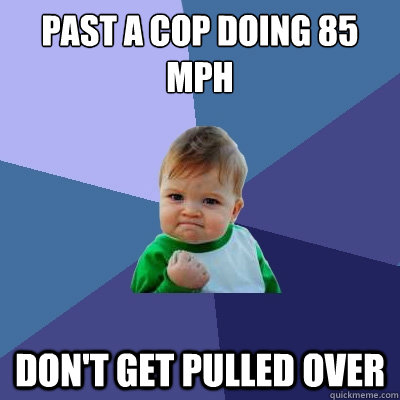 PAST A COP DOING 85 MPH

DON'T GET PULLED OVER

quickmeme.com